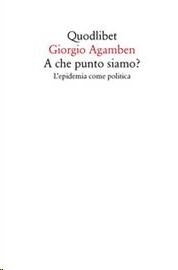 Quodlibet
Giorgio Agamben
A che punto siamo?
L'epidemia come politica